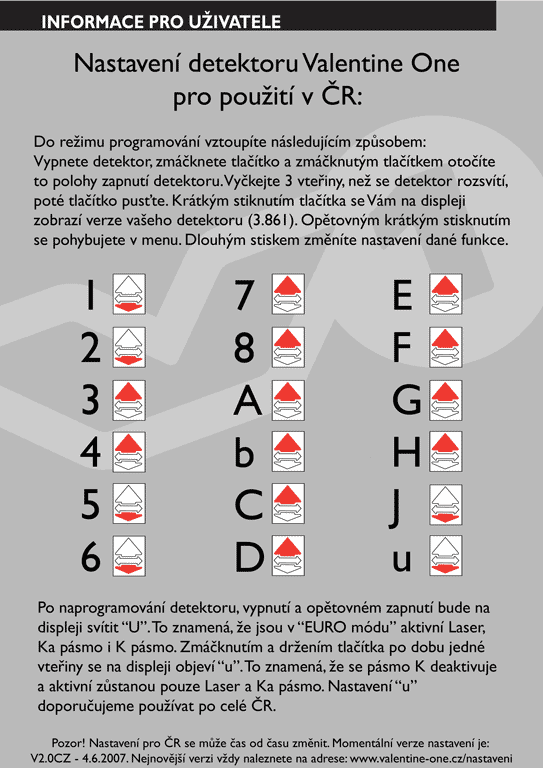 INFORMACE PRO UŽIVATELE

Nastavení detektoru Valentine One pro použití v ČR:

Do režimu programování vztoupíte následujícím způsobem: Vypnete detektor, zmáčknete tlačítko a zmáčknutým tlačítkem otočíte to polohy zapnutí detektoru. Vyčkejte 3 vteřiny, než se detektor rozsvítí, poté tlačítko pusťte. Krátkým stiknutím tlačítka se Vám na displeji zobrazí verze vašeho detektoru (3.861). Opětovným krátkým stisknutím se pohybujete v menu. Dlouhým stiskem změníte nastavení dané funkce.

1
2
3
4
5
6
7
8
A
b
C
D
E
F
G
H
J
u

Po naprogramování detektoru, vypnutí a opětovném zapnutí bude na displeji svítit "U". To znamená, že jsou v "EURO módu" aktivní Laser, Ka pásmo i K pásmo. Zmáčknutím a držením tlačítka po dobu jedné vteřiny se na displeji objeví "u". To znamená, že se pásmo K deaktivuje a aktivní zůstanou pouze Laser a Ka pásmo. Nastavení "u" doporučujeme používat po celé ČR.

Pozor! Nastavení pro ČR se může čas od času změnit. Momentální verze nastavení je: V2.0CZ - 4.6.2007. Nejnovější verzi vždy naleznete na adrese: www.valentine-one.cz/nastaveni